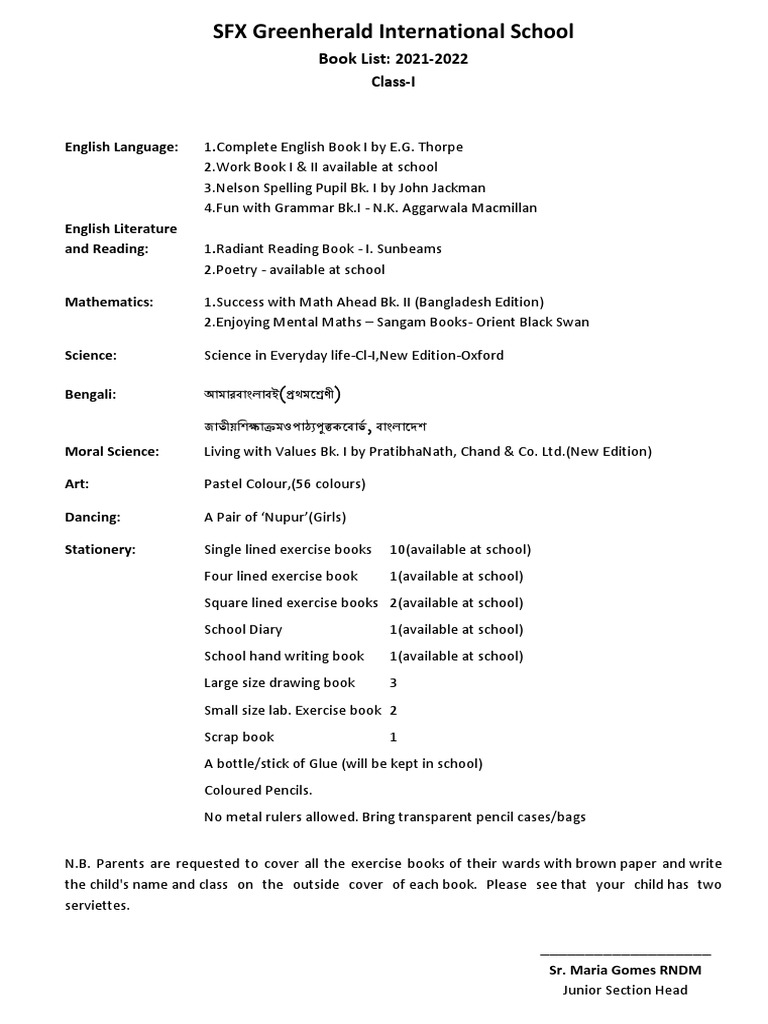 SFX Greenherald International School

Book List: 2021-2022

Class-I

English Language:
1.Complete English Book I by E.G. Thorpe
2.Work Book I & II available at school
3.Nelson Spelling Pupil Bk. I by John Jackman
4.Fun with Grammar Bk.I - N.K. Aggarwala Macmillan

English Literature and Reading:
1.Radiant Reading Book - I. Sunbeams
2.Poetry - available at school

Mathematics:
1.Success with Math Ahead Bk. II (Bangladesh Edition)
2.Enjoying Mental Maths – Sangam Books- Orient Black Swan

Science:
Science in Everyday life-Cl-I,New Edition-Oxford

Bengali:
আমারবাংলাবই(প্রথমশ্রেণী)
জাতীয়শিক্ষাক্রমওপাঠ্যপুস্তকবোর্ড, বাংলাদেশ

Moral Science:
Living with Values Bk. I by PratibhaNath, Chand & Co. Ltd.(New Edition)

Art:
Pastel Colour,(56 colours)

Dancing:
A Pair of 'Nupur'(Girls)

Stationery:
Single lined exercise books 10(available at school)
Four lined exercise book 1(available at school)
Square lined exercise books 2(available at school)
School Diary 1(available at school)
School hand writing book 1(available at school)
Large size drawing book 3
Small size lab. Exercise book 2
Scrap book 1
A bottle/stick of Glue (will be kept in school)
Coloured Pencils.
No metal rulers allowed. Bring transparent pencil cases/bags

N.B. Parents are requested to cover all the exercise books of their wards with brown paper and write the child's name and class on the outside cover of each book. Please see that your child has two serviettes.

____
Sr. Maria Gomes RNDM
Junior Section Head